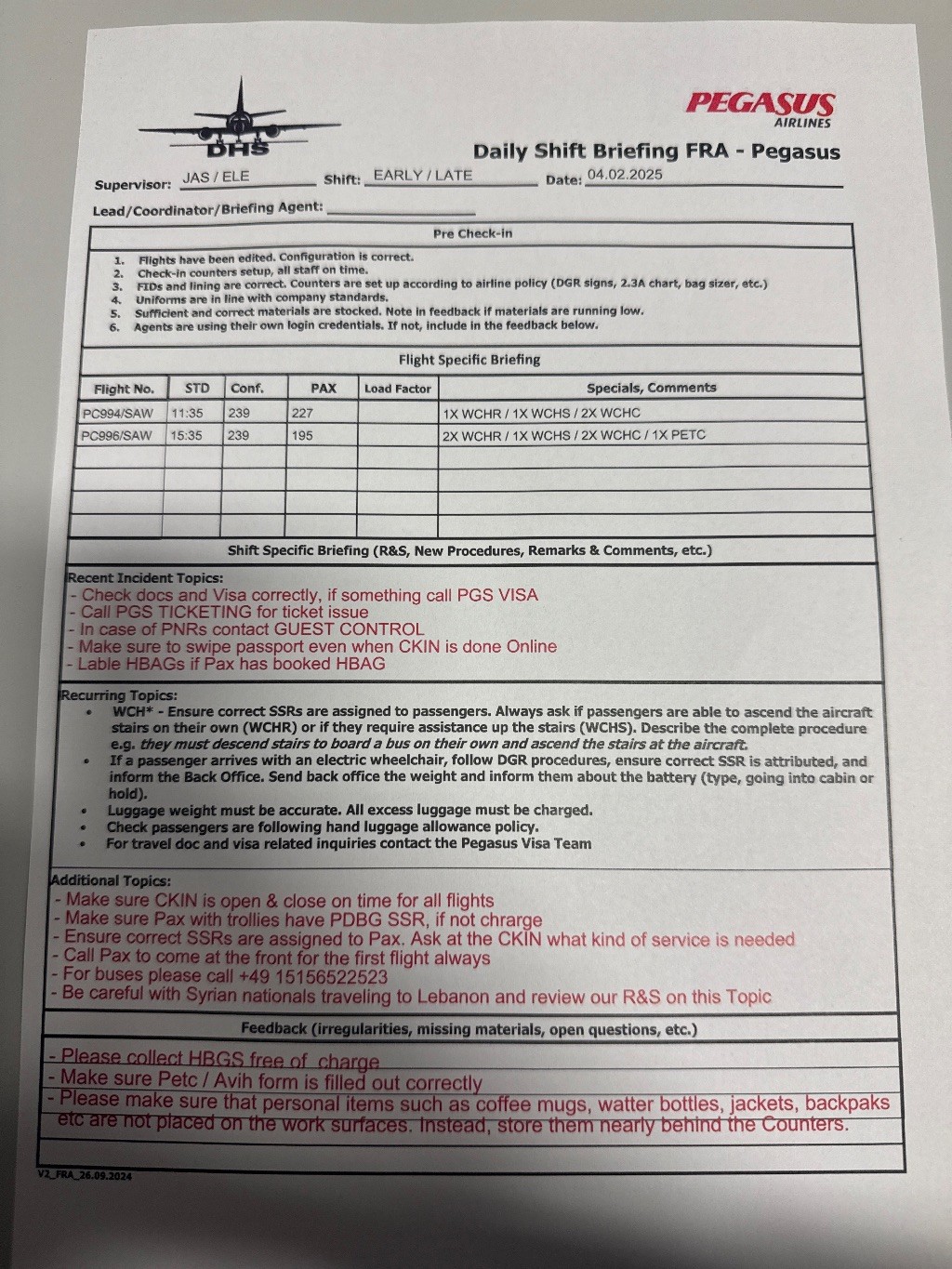 DHS

PEGASUS AIRLINES

Daily Shift Briefing FRA - Pegasus

Supervisor: JAS / ELE Shift: EARLY / LATE Date: 04.02.2025

Lead/Coordinator/Briefing Agent:

Pre Check-in

1. Flights have been edited. Configuration is correct.
2. Check-in counters setup, all staff on time.
3. FIDs and lining are correct. Counters are set up according to airline policy (DGR signs, 2.3A chart, bag sizer, etc.)
4. Uniforms are in line with company standards.
5. Sufficient and correct materials are stocked. Note in feedback if materials are running low.
6. Agents are using their own login credentials. If not, include in the feedback below.

Flight Specific Briefing

| Flight No. | STD | Conf. | PAX | Load Factor | Specials, Comments |
|---|---|---|---|---|---|
| PC994/SAW | 11:35 | 239 | 227 | | 1X WCHR / 1X WCHS / 2X WCHC |
| PC996/SAW | 15:35 | 239 | 195 | | 2X WCHR / 1X WCHS / 2X WCHC / 1X PETC |
| | | | | | |
| | | | | | |
| | | | | | |
| | | | | | |

Shift Specific Briefing (R&S, New Procedures, Remarks & Comments, etc.)

Recent Incident Topics:
- Check docs and Visa correctly, if something call PGS VISA
- Call PGS TICKETING for ticket issue
- In case of PNRs contact GUEST CONTROL
- Make sure to swipe passport even when CKIN is done Online
- Lable HBAGs if Pax has booked HBAG

Recurring Topics:
• WCH* - Ensure correct SSRs are assigned to passengers. Always ask if passengers are able to ascend the aircraft stairs on their own (WCHR) or if they require assistance up the stairs (WCHS). Describe the complete procedure e.g. they must descend stairs to board a bus on their own and ascend the stairs at the aircraft.
• If a passenger arrives with an electric wheelchair, follow DGR procedures, ensure correct SSR is attributed, and inform the Back Office. Send back office the weight and inform them about the battery (type, going into cabin or hold).
• Luggage weight must be accurate. All excess luggage must be charged.
• Check passengers are following hand luggage allowance policy.
• For travel doc and visa related inquiries contact the Pegasus Visa Team

Additional Topics:
- Make sure CKIN is open & close on time for all flights
- Make sure Pax with trollies have PDBG SSR, if not chrarge
- Ensure correct SSRs are assigned to Pax. Ask at the CKIN what kind of service is needed
- Call Pax to come at the front for the first flight always
- For buses please call +49 15156522523
- Be careful with Syrian nationals traveling to Lebanon and review our R&S on this Topic

Feedback (irregularities, missing materials, open questions, etc.)

- Please collect HBGS free of charge
- Make sure Petc / Avih form is filled out correctly
- Please make sure that personal items such as coffee mugs, watter bottles, jackets, backpaks etc are not placed on the work surfaces. Instead, store them nearly behind the Counters.

V2_FRA_26.09.2024